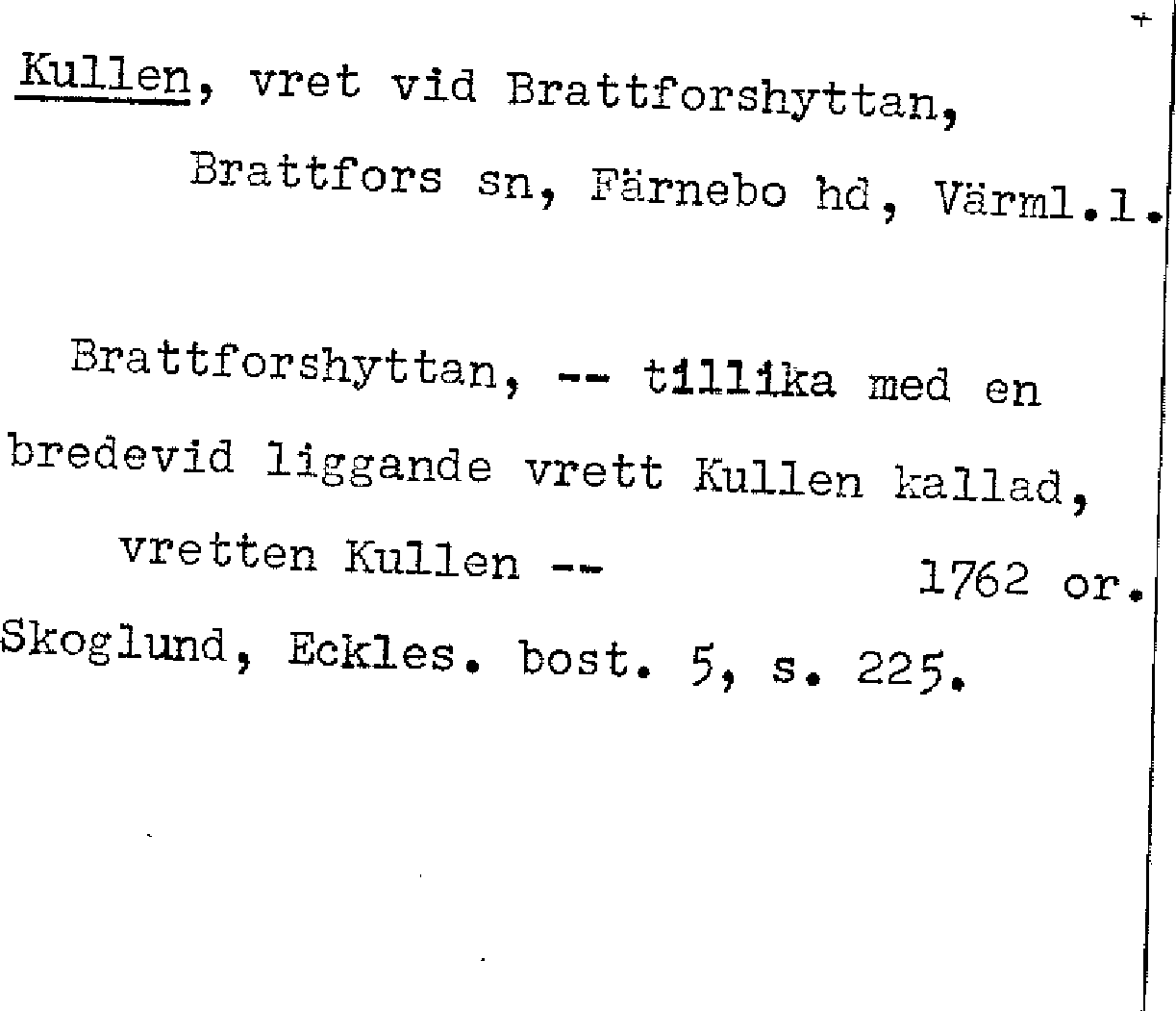 Kullen, vret vid Brattforshyttan,

Brattfors sn, Färnebo hd, Värml.l.

Brattforshyttan, -- tillika med en bredevid liggande vrett Kullen kallad, vretten Kullen -- 1762 or.

Skoglund, Eckles. bost. 5, s. 225.